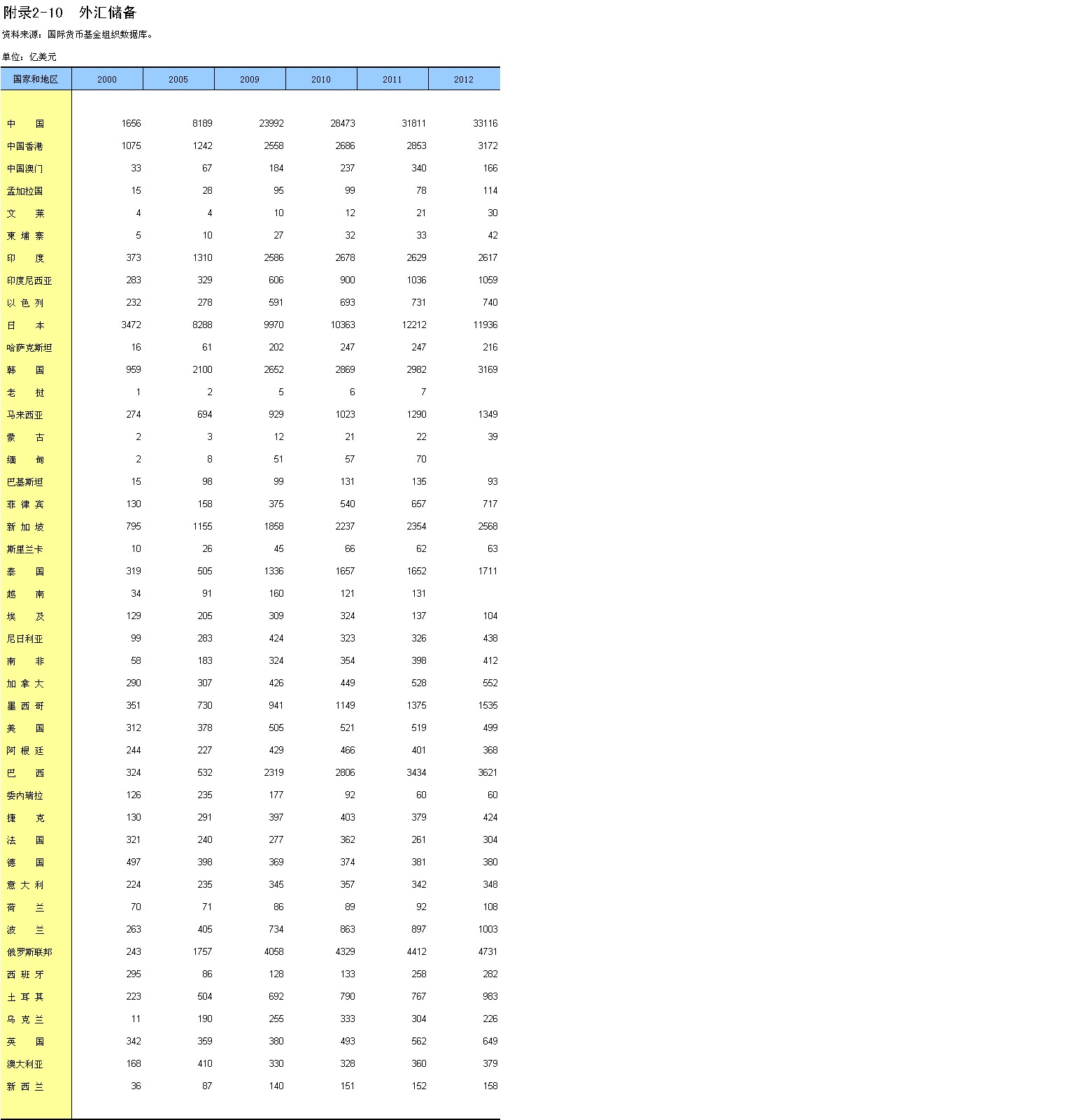 附录2-10　外汇储备

资料来源：国际货币基金组织数据库。

单位：亿美元

| 国家和地区 | 2000 | 2005 | 2009 | 2010 | 2011 | 2012 |
|---|---|---|---|---|---|---|
| 中　国 | 1656 | 8189 | 23992 | 28473 | 31811 | 33116 |
| 中国香港 | 1075 | 1242 | 2558 | 2686 | 2853 | 3172 |
| 中国澳门 | 33 | 67 | 184 | 237 | 340 | 166 |
| 孟加拉国 | 15 | 28 | 95 | 99 | 78 | 114 |
| 文　莱 | 4 | 4 | 10 | 12 | 21 | 30 |
| 柬 埔 寨 | 5 | 10 | 27 | 32 | 33 | 42 |
| 印　度 | 373 | 1310 | 2586 | 2678 | 2629 | 2617 |
| 印度尼西亚 | 283 | 329 | 606 | 900 | 1036 | 1059 |
| 以 色 列 | 232 | 278 | 591 | 693 | 731 | 740 |
| 日　本 | 3472 | 8288 | 9970 | 10363 | 12212 | 11936 |
| 哈萨克斯坦 | 16 | 61 | 202 | 247 | 247 | 216 |
| 韩　国 | 959 | 2100 | 2652 | 2869 | 2982 | 3169 |
| 老　挝 | 1 | 2 | 5 | 6 | 7 | |
| 马来西亚 | 274 | 694 | 929 | 1023 | 1290 | 1349 |
| 蒙　古 | 2 | 3 | 12 | 21 | 22 | 39 |
| 缅　甸 | 2 | 8 | 51 | 57 | 70 | |
| 巴基斯坦 | 15 | 98 | 99 | 131 | 135 | 93 |
| 菲 律 宾 | 130 | 158 | 375 | 540 | 657 | 717 |
| 新 加 坡 | 795 | 1155 | 1858 | 2237 | 2354 | 2568 |
| 斯里兰卡 | 10 | 26 | 45 | 66 | 62 | 63 |
| 泰　国 | 319 | 505 | 1336 | 1657 | 1652 | 1711 |
| 越　南 | 34 | 91 | 160 | 121 | 131 | |
| 埃　及 | 129 | 205 | 309 | 324 | 137 | 104 |
| 尼日利亚 | 99 | 283 | 424 | 323 | 326 | 438 |
| 南　非 | 58 | 183 | 324 | 354 | 398 | 412 |
| 加 拿 大 | 290 | 307 | 426 | 449 | 528 | 552 |
| 墨 西 哥 | 351 | 730 | 941 | 1149 | 1375 | 1535 |
| 美　国 | 312 | 378 | 505 | 521 | 519 | 499 |
| 阿 根 廷 | 244 | 227 | 429 | 466 | 401 | 368 |
| 巴　西 | 324 | 532 | 2319 | 2806 | 3434 | 3621 |
| 委内瑞拉 | 126 | 235 | 177 | 92 | 60 | 60 |
| 捷　克 | 130 | 291 | 397 | 403 | 379 | 424 |
| 法　国 | 321 | 240 | 277 | 362 | 261 | 304 |
| 德　国 | 497 | 398 | 369 | 374 | 381 | 380 |
| 意 大 利 | 224 | 235 | 345 | 357 | 342 | 348 |
| 荷　兰 | 70 | 71 | 86 | 89 | 92 | 108 |
| 波　兰 | 263 | 405 | 734 | 863 | 897 | 1003 |
| 俄罗斯联邦 | 243 | 1757 | 4058 | 4329 | 4412 | 4731 |
| 西 班 牙 | 295 | 86 | 128 | 133 | 258 | 282 |
| 土 耳 其 | 223 | 504 | 692 | 790 | 767 | 983 |
| 乌 克 兰 | 11 | 190 | 255 | 333 | 304 | 226 |
| 英　国 | 342 | 359 | 380 | 493 | 562 | 649 |
| 澳大利亚 | 168 | 410 | 330 | 328 | 360 | 379 |
| 新 西 兰 | 36 | 87 | 140 | 151 | 152 | 158 |